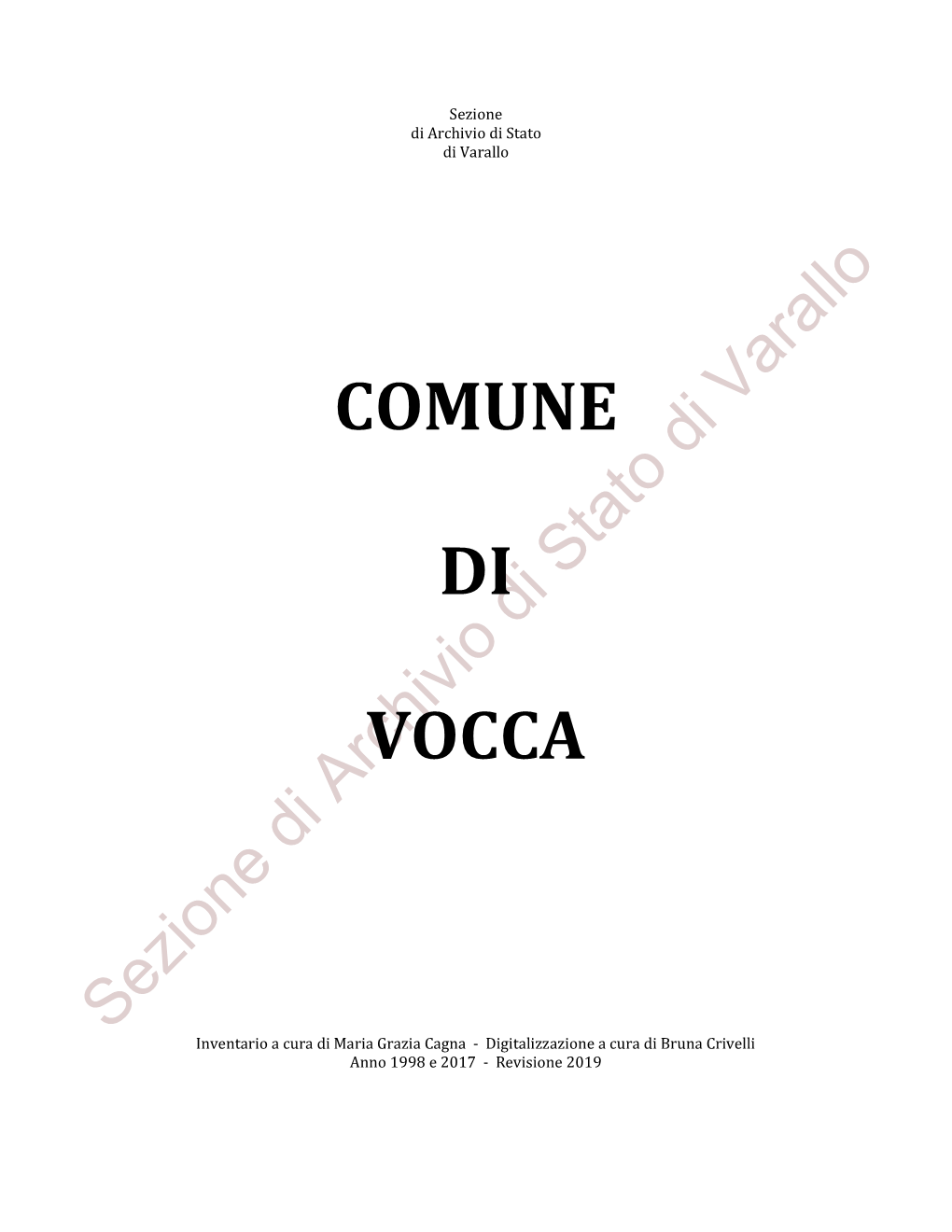 Sezione
di Archivio di Stato
di Varallo

COMUNE

DI

VOCCA

Sezione di Archivio di Stato di Varallo

Inventario a cura di Maria Grazia Cagna - Digitalizzazione a cura di Bruna Crivelli
Anno 1998 e 2017 - Revisione 2019